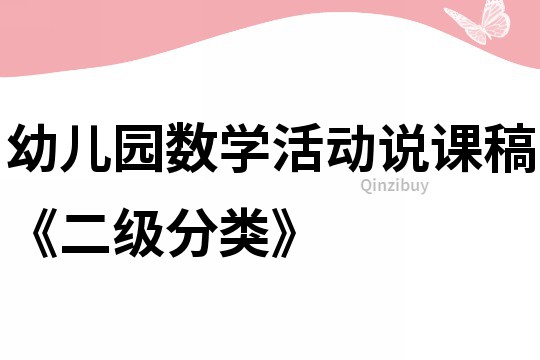 幼儿园数学活动说课稿

Qinzibuy

《二级分类》